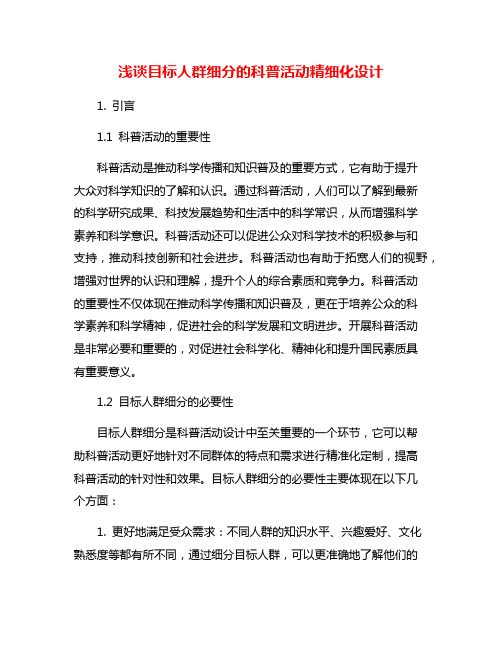 浅谈目标人群细分的科普活动精细化设计

1. 引言

1.1 科普活动的重要性

科普活动是推动科学传播和知识普及的重要方式，它有助于提升大众对科学知识的了解和认识。通过科普活动，人们可以了解到最新的科学研究成果、科技发展趋势和生活中的科学常识，从而增强科学素养和科学意识。科普活动还可以促进公众对科学技术的积极参与和支持，推动科技创新和社会进步。科普活动也有助于拓宽人们的视野，增强对世界的认识和理解，提升个人的综合素质和竞争力。科普活动的重要性不仅体现在推动科学传播和知识普及，更在于培养公众的科学素养和科学精神，促进社会的科学发展和文明进步。开展科普活动是非常必要和重要的，对促进社会科学化、精神化和提升国民素质具有重要意义。

1.2 目标人群细分的必要性

目标人群细分是科普活动设计中至关重要的一个环节，它可以帮助科普活动更好地针对不同群体的特点和需求进行精准化定制，提高科普活动的针对性和效果。目标人群细分的必要性主要体现在以下几个方面：

1. 更好地满足受众需求：不同人群的知识水平、兴趣爱好、文化熟悉度等都有所不同，通过细分目标人群，可以更准确地了解他们的